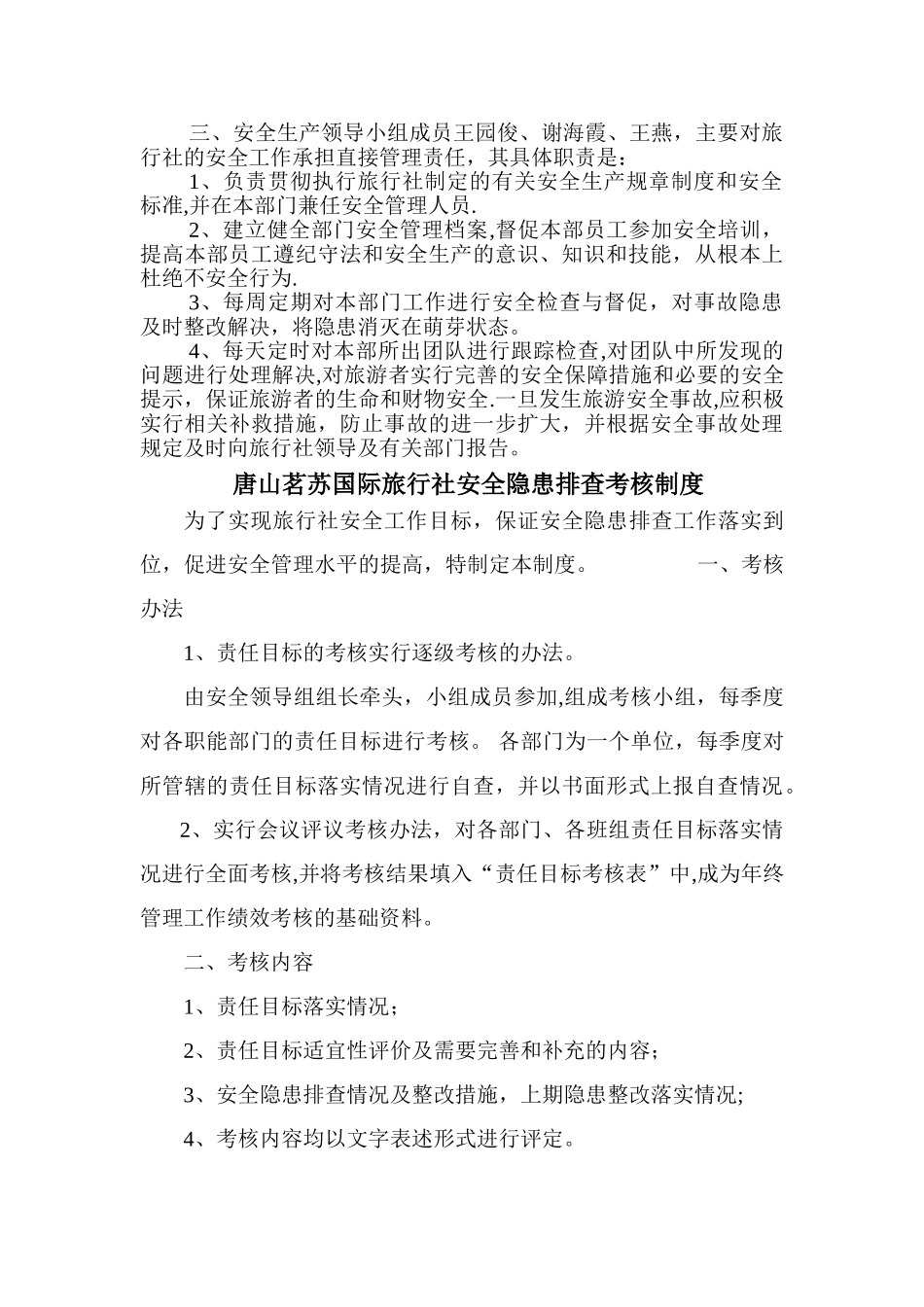 三、安全生产领导小组成员王园俊、谢海霞、王燕，主要对旅行社的安全工作承担直接管理责任，其具体职责是：

1、负责贯彻执行旅行社制定的有关安全生产规章制度和安全标准,并在本部门兼任安全管理人员.

2、建立健全部门安全管理档案,督促本部员工参加安全培训，提高本部员工遵纪守法和安全生产的意识、知识和技能，从根本上杜绝不安全行为.

3、每周定期对本部门工作进行安全检查与督促，对事故隐患及时整改解决，将隐患消灭在萌芽状态。

4、每天定时对本部所出团队进行跟踪检查,对团队中所发现的问题进行处理解决,对旅游者实行完善的安全保障措施和必要的安全提示，保证旅游者的生命和财物安全.一旦发生旅游安全事故,应积极实行相关补救措施，防止事故的进一步扩大，并根据安全事故处理规定及时向旅行社领导及有关部门报告。

唐山茗苏国际旅行社安全隐患排查考核制度

为了实现旅行社安全工作目标，保证安全隐患排查工作落实到位，促进安全管理水平的提高，特制定本制度。 一、考核办法

1、责任目标的考核实行逐级考核的办法。

由安全领导组组长牵头，小组成员参加,组成考核小组，每季度对各职能部门的责任目标进行考核。 各部门为一个单位，每季度对所管辖的责任目标落实情况进行自查，并以书面形式上报自查情况。

2、实行会议评议考核办法，对各部门、各班组责任目标落实情况进行全面考核,并将考核结果填入“责任目标考核表”中,成为年终管理工作绩效考核的基础资料。

二、考核内容

1、责任目标落实情况；

2、责任目标适宜性评价及需要完善和补充的内容；

3、安全隐患排查情况及整改措施，上期隐患整改落实情况;

4、考核内容均以文字表述形式进行评定。